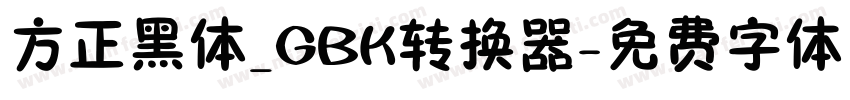 方正黑体_GBK转换器-免费字体